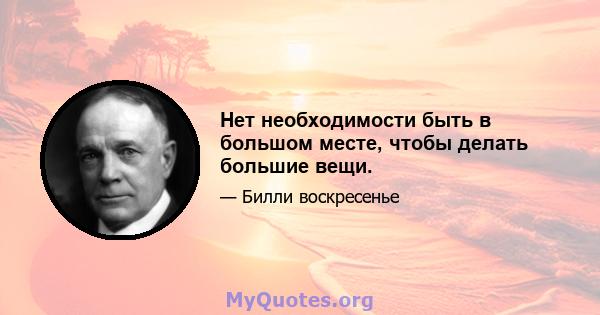 Нет необходимости быть в большом месте, чтобы делать большие вещи.

— Билли воскресенье

MyQuotes.org